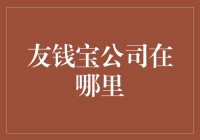 友钱宝公司在哪里